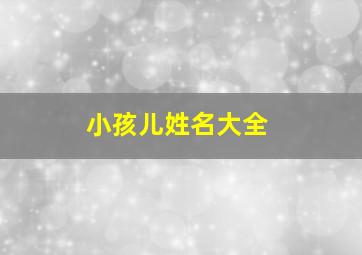 小孩儿姓名大全